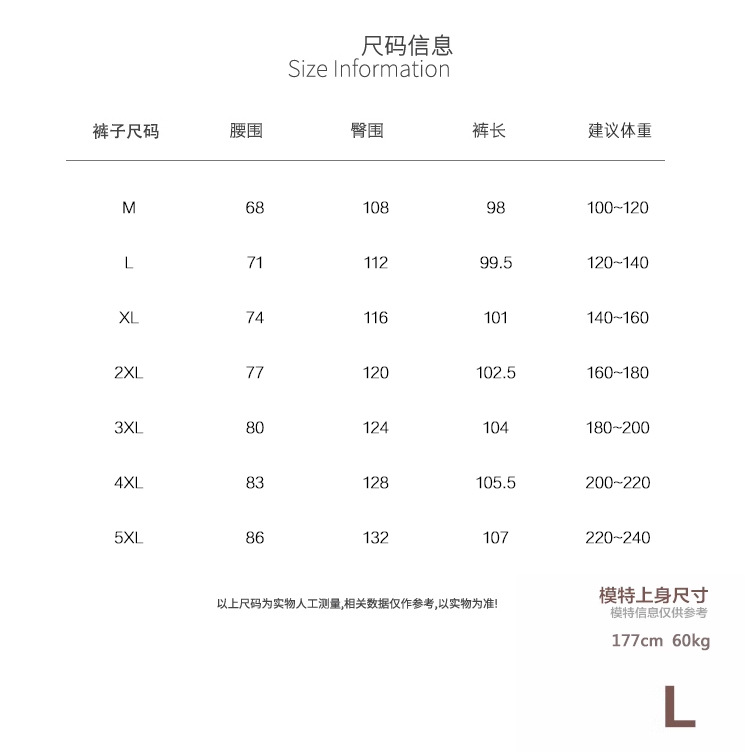 尺码信息
Size Information

| 裤子尺码 | 腰围 | 臀围 | 裤长 | 建议体重 |
|---|---|---|---|---|
| M | 68 | 108 | 98 | 100~120 |
| L | 71 | 112 | 99.5 | 120~140 |
| XL | 74 | 116 | 101 | 140~160 |
| 2XL | 77 | 120 | 102.5 | 160~180 |
| 3XL | 80 | 124 | 104 | 180~200 |
| 4XL | 83 | 128 | 105.5 | 200~220 |
| 5XL | 86 | 132 | 107 | 220~240 |

以上尺码为实物人工测量,相关数据仅作参考,以实物为准!

模特上身尺寸
模特信息仅供参考
177cm 60kg
L